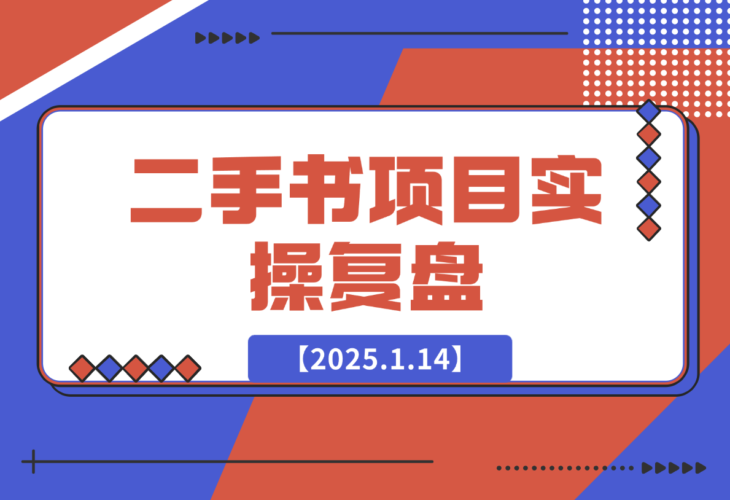 二手书项目实操复盘

【2025.1.14】